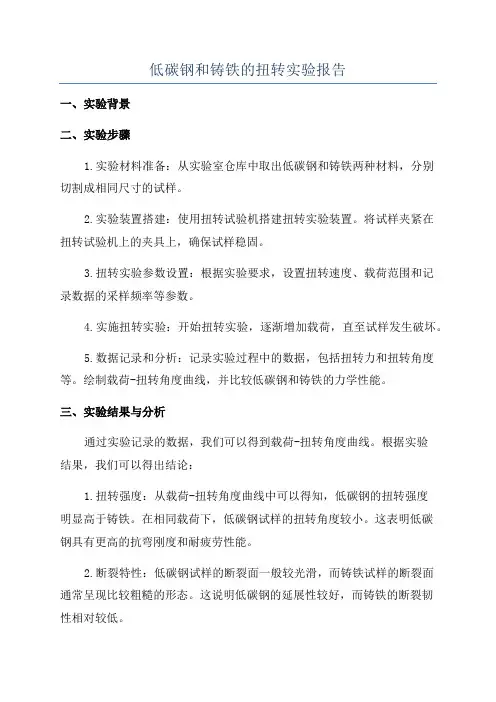 低碳钢和铸铁的扭转实验报告

一、实验背景

二、实验步骤

1.实验材料准备：从实验室仓库中取出低碳钢和铸铁两种材料，分别切割成相同尺寸的试样。

2.实验装置搭建：使用扭转试验机搭建扭转实验装置。将试样夹紧在扭转试验机上的夹具上，确保试样稳固。

3.扭转实验参数设置：根据实验要求，设置扭转速度、载荷范围和记录数据的采样频率等参数。

4.实施扭转实验：开始扭转实验，逐渐增加载荷，直至试样发生破坏。

5.数据记录和分析：记录实验过程中的数据，包括扭转力和扭转角度等。绘制载荷-扭转角度曲线，并比较低碳钢和铸铁的力学性能。

三、实验结果与分析

通过实验记录的数据，我们可以得到载荷-扭转角度曲线。根据实验结果，我们可以得出结论：

1.扭转强度：从载荷-扭转角度曲线中可以得知，低碳钢的扭转强度明显高于铸铁。在相同载荷下，低碳钢试样的扭转角度较小。这表明低碳钢具有更高的抗弯刚度和耐疲劳性能。

2.断裂特性：低碳钢试样的断裂面一般较光滑，而铸铁试样的断裂面通常呈现比较粗糙的形态。这说明低碳钢的延展性较好，而铸铁的断裂韧性相对较低。